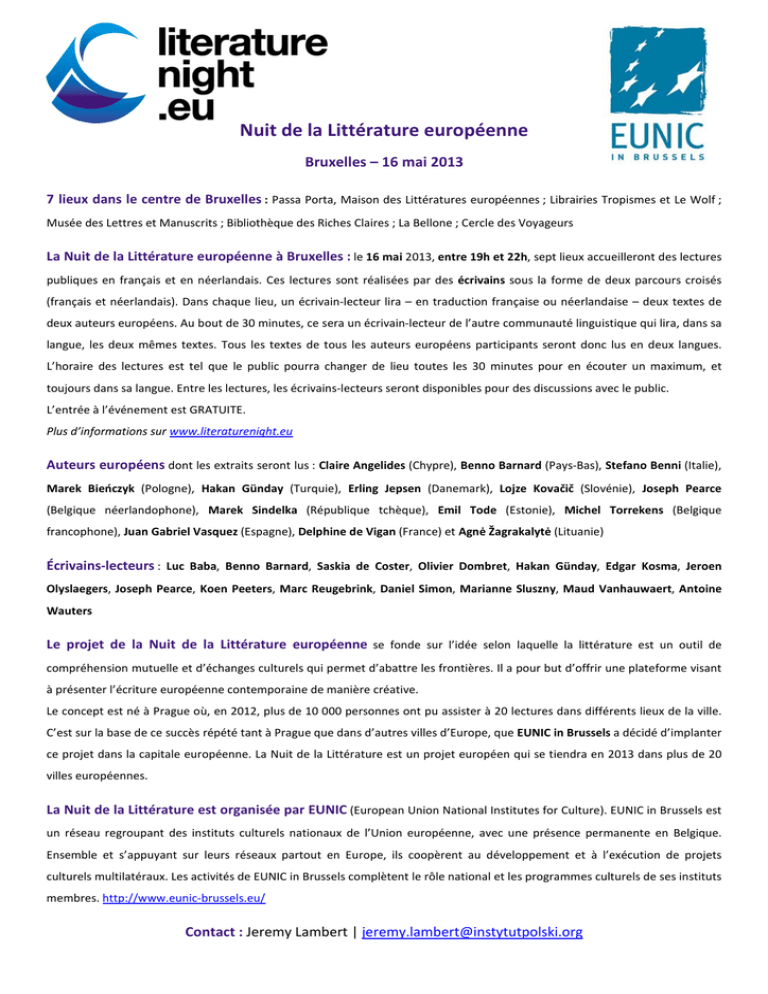 literature night .eu

EUNIC IN BRUSSELS

Nuit de la Littérature européenne

Bruxelles – 16 mai 2013

7 lieux dans le centre de Bruxelles : Passa Porta, Maison des Littératures européennes ; Librairies Tropismes et Le Wolf ; Musée des Lettres et Manuscrits ; Bibliothèque des Riches Claires ; La Bellone ; Cercle des Voyageurs

La Nuit de la Littérature européenne à Bruxelles : le 16 mai 2013, entre 19h et 22h, sept lieux accueilleront des lectures publiques en français et en néerlandais. Ces lectures sont réalisées par des écrivains sous la forme de deux parcours croisés (français et néerlandais). Dans chaque lieu, un écrivain-lecteur lira – en traduction française ou néerlandaise – deux textes de deux auteurs européens. Au bout de 30 minutes, ce sera un écrivain-lecteur de l'autre communauté linguistique qui lira, dans sa langue, les deux mêmes textes. Tous les textes de tous les auteurs européens participants seront donc lus en deux langues. L'horaire des lectures est tel que le public pourra changer de lieu toutes les 30 minutes pour en écouter un maximum, et toujours dans sa langue. Entre les lectures, les écrivains-lecteurs seront disponibles pour des discussions avec le public.
L'entrée à l'événement est GRATUITE.
Plus d'informations sur www.literaturenight.eu

Auteurs européens dont les extraits seront lus : Claire Angelides (Chypre), Benno Barnard (Pays-Bas), Stefano Benni (Italie), Marek Bieńczyk (Pologne), Hakan Günday (Turquie), Erling Jepsen (Danemark), Lojze Kovačič (Slovénie), Joseph Pearce (Belgique néerlandophone), Marek Sindelka (République tchèque), Emil Tode (Estonie), Michel Torrekens (Belgique francophone), Juan Gabriel Vasquez (Espagne), Delphine de Vigan (France) et Agnė Žagrakalytė (Lituanie)

Écrivains-lecteurs : Luc Baba, Benno Barnard, Saskia de Coster, Olivier Dombret, Hakan Günday, Edgar Kosma, Jeroen Olyslaegers, Joseph Pearce, Koen Peeters, Marc Reugebrink, Daniel Simon, Marianne Sluszny, Maud Vanhauwaert, Antoine Wauters

Le projet de la Nuit de la Littérature européenne se fonde sur l'idée selon laquelle la littérature est un outil de compréhension mutuelle et d'échanges culturels qui permet d'abattre les frontières. Il a pour but d'offrir une plateforme visant à présenter l'écriture européenne contemporaine de manière créative.
Le concept est né à Prague où, en 2012, plus de 10 000 personnes ont pu assister à 20 lectures dans différents lieux de la ville. C'est sur la base de ce succès répété tant à Prague que dans d'autres villes d'Europe, que EUNIC in Brussels a décidé d'implanter ce projet dans la capitale européenne. La Nuit de la Littérature est un projet européen qui se tiendra en 2013 dans plus de 20 villes européennes.

La Nuit de la Littérature est organisée par EUNIC (European Union National Institutes for Culture). EUNIC in Brussels est un réseau regroupant des instituts culturels nationaux de l'Union européenne, avec une présence permanente en Belgique. Ensemble et s'appuyant sur leurs réseaux partout en Europe, ils coopèrent au développement et à l'exécution de projets culturels multilatéraux. Les activités de EUNIC in Brussels complètent le rôle national et les programmes culturels de ses instituts membres. http://www.eunic-brussels.eu/

Contact : Jeremy Lambert | jeremy.lambert@instytutpolski.org